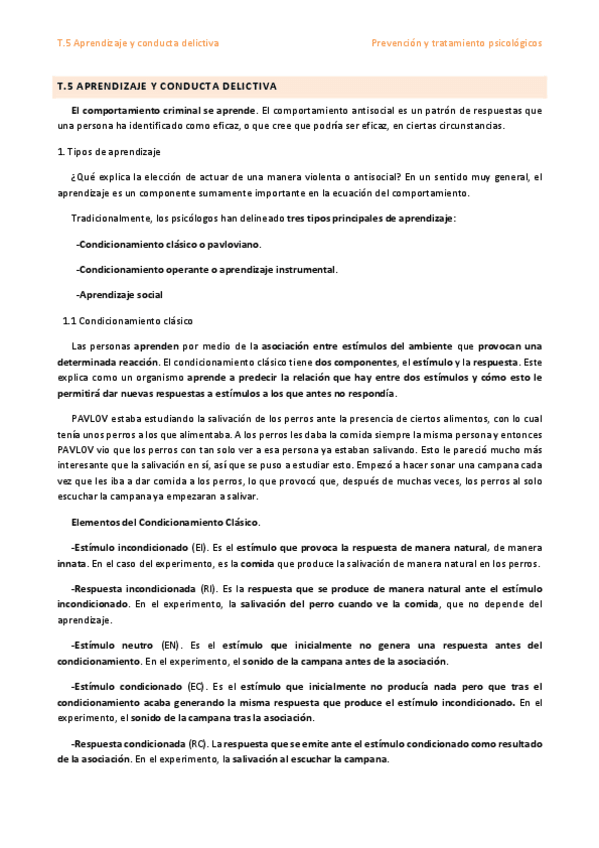 T.5 Aprendizaje y conducta delictiva

Prevención y tratamiento psicológicos

T.5 APRENDIZAJE Y CONDUCTA DELICTIVA

El comportamiento criminal se aprende. El comportamiento antisocial es un patrón de respuestas que una persona ha identificado como eficaz, o que cree que podría ser eficaz, en ciertas circunstancias.

1. Tipos de aprendizaje

¿Qué explica la elección de actuar de una manera violenta o antisocial? En un sentido muy general, el aprendizaje es un componente sumamente importante en la ecuación del comportamiento.

Tradicionalmente, los psicólogos han delineado tres tipos principales de aprendizaje:

-Condicionamiento clásico o pavloviano.

-Condicionamiento operante o aprendizaje instrumental.

-Aprendizaje social

1.1 Condicionamiento clásico

Las personas aprenden por medio de la asociación entre estímulos del ambiente que provocan una determinada reacción. El condicionamiento clásico tiene dos componentes, el estímulo y la respuesta. Este explica como un organismo aprende a predecir la relación que hay entre dos estímulos y cómo esto le permitirá dar nuevas respuestas a estímulos a los que antes no respondía.

PAVLOV estaba estudiando la salivación de los perros ante la presencia de ciertos alimentos, con lo cual tenía unos perros a los que alimentaba. A los perros les daba la comida siempre la misma persona y entonces PAVLOV vio que los perros con tan solo ver a esa persona ya estaban salivando. Esto le pareció mucho más interesante que la salivación en sí, así que se puso a estudiar esto. Empezó a hacer sonar una campana cada vez que les iba a dar comida a los perros, lo que provocó que, después de muchas veces, los perros al solo escuchar la campana ya empezaran a salivar.

Elementos del Condicionamiento Clásico.

-Estímulo incondicionado (EI). Es el estímulo que provoca la respuesta de manera natural, de manera innata. En el caso del experimento, es la comida que produce la salivación de manera natural en los perros.

-Respuesta incondicionada (RI). Es la respuesta que se produce de manera natural ante el estímulo incondicionado. En el experimento, la salivación del perro cuando ve la comida, que no depende del aprendizaje.

-Estímulo neutro (EN). Es el estímulo que inicialmente no genera una respuesta antes del condicionamiento. En el experimento, el sonido de la campana antes de la asociación.

-Estímulo condicionado (EC). Es el estímulo que inicialmente no producía nada pero que tras el condicionamiento acaba generando la misma respuesta que produce el estímulo incondicionado. En el experimento, el sonido de la campana tras la asociación.

-Respuesta condicionada (RC). La respuesta que se emite ante el estímulo condicionado como resultado de la asociación. En el experimento, la salivación al escuchar la campana.